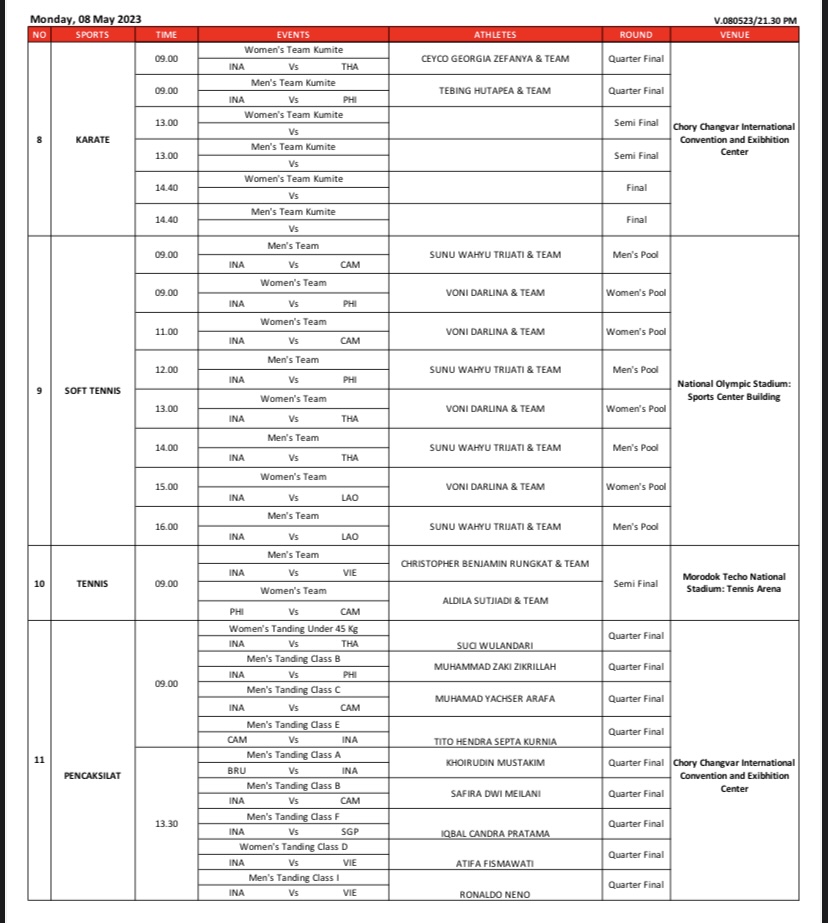 Monday, 08 May 2023

V.080523/21.30 PM

| NO | SPORTS | TIME | EVENTS | ATHLETES | ROUND | VENUE |
|---|---|---|---|---|---|---|
| 8 | KARATE | 09.00 | Women's Team Kumite INA Vs THA | CEYCO GEORGIA ZEFANYA & TEAM | Quarter Final | Chory Changvar International Convention and Exibhition Center |
| | | 09.00 | Men's Team Kumite INA Vs PHI | TEBING HUTAPEA & TEAM | Quarter Final | |
| | | 13.00 | Women's Team Kumite Vs | | Semi Final | |
| | | 13.00 | Men's Team Kumite Vs | | Semi Final | |
| | | 14.40 | Women's Team Kumite Vs | | Final | |
| | | 14.40 | Men's Team Kumite Vs | | Final | |
| 9 | SOFT TENNIS | 09.00 | Men's Team INA Vs CAM | SUNU WAHYU TRIJATI & TEAM | Men's Pool | National Olympic Stadium: Sports Center Building |
| | | 09.00 | Women's Team INA Vs PHI | VONI DARLINA & TEAM | Women's Pool | |
| | | 11.00 | Women's Team INA Vs CAM | VONI DARLINA & TEAM | Women's Pool | |
| | | 12.00 | Men's Team INA Vs PHI | SUNU WAHYU TRIJATI & TEAM | Men's Pool | |
| | | 13.00 | Women's Team INA Vs THA | VONI DARLINA & TEAM | Women's Pool | |
| | | 14.00 | Men's Team INA Vs THA | SUNU WAHYU TRIJATI & TEAM | Men's Pool | |
| | | 15.00 | Women's Team INA Vs LAO | VONI DARLINA & TEAM | Women's Pool | |
| | | 16.00 | Men's Team INA Vs LAO | SUNU WAHYU TRIJATI & TEAM | Men's Pool | |
| 10 | TENNIS | 09.00 | Men's Team INA Vs VIE | CHRISTOPHER BENJAMIN RUNGKAT & TEAM | Semi Final | Morodok Techo National Stadium: Tennis Arena |
| | | | Women's Team PHI Vs CAM | ALDILA SUTJIADI & TEAM | | |
| 11 | PENCAKSILAT | 09.00 | Women's Tanding Under 45 Kg INA Vs THA | SUCI WULANDARI | Quarter Final | Chory Changvar International Convention and Exibhition Center |
| | | | Men's Tanding Class B INA Vs PHI | MUHAMMAD ZAKI ZIKRILLAH | Quarter Final | |
| | | | Men's Tanding Class C INA Vs CAM | MUHAMAD YACHSER ARAFA | Quarter Final | |
| | | | Men's Tanding Class E CAM Vs INA | TITO HENDRA SEPTA KURNIA | Quarter Final | |
| | | 13.30 | Men's Tanding Class A BRU Vs INA | KHOIRUDIN MUSTAKIM | Quarter Final | |
| | | | Men's Tanding Class B INA Vs CAM | SAFIRA DWI MEILANI | Quarter Final | |
| | | | Men's Tanding Class F INA Vs SGP | IQBAL CANDRA PRATAMA | Quarter Final | |
| | | | Women's Tanding Class D INA Vs VIE | ATIFA FISMAWATI | Quarter Final | |
| | | | Men's Tanding Class I INA Vs VIE | RONALDO NENO | Quarter Final | |